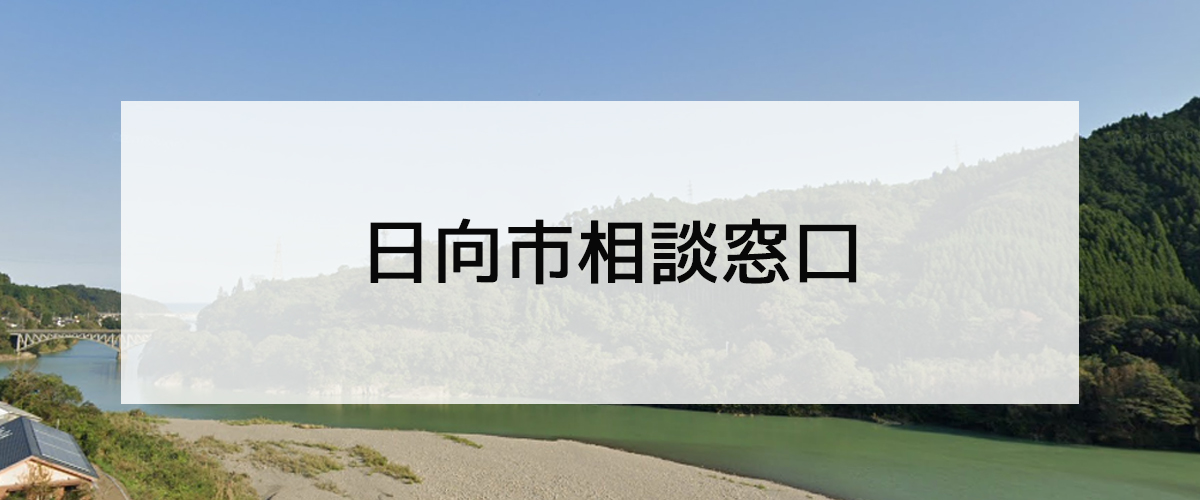 日向市相談窓口